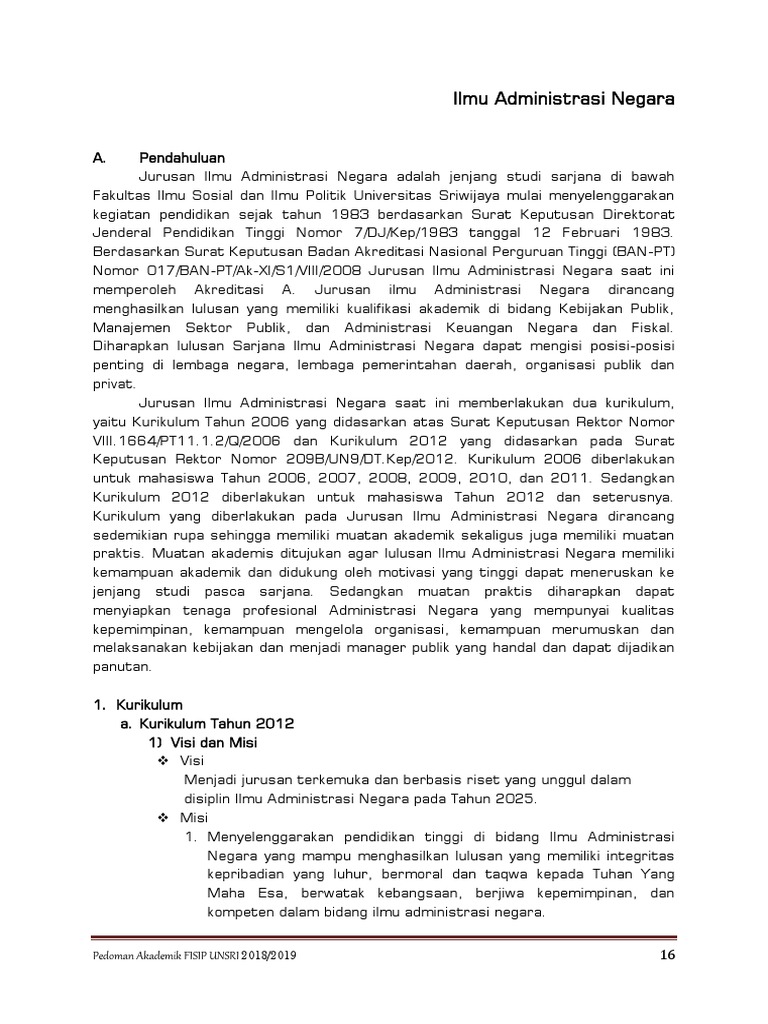 Ilmu Administrasi Negara

A. Pendahuluan

Jurusan Ilmu Administrasi Negara adalah jenjang studi sarjana di bawah Fakultas Ilmu Sosial dan Ilmu Politik Universitas Sriwijaya mulai menyelenggarakan kegiatan pendidikan sejak tahun 1983 berdasarkan Surat Keputusan Direktorat Jenderal Pendidikan Tinggi Nomor 7/DJ/Kep/1983 tanggal 12 Februari 1983. Berdasarkan Surat Keputusan Badan Akreditasi Nasional Perguruan Tinggi (BAN-PT) Nomor 017/BAN-PT/Ak-XI/S1/VIII/2008 Jurusan Ilmu Administrasi Negara saat ini memperoleh Akreditasi A. Jurusan ilmu Administrasi Negara dirancang menghasilkan lulusan yang memiliki kualifikasi akademik di bidang Kebijakan Publik, Manajemen Sektor Publik, dan Administrasi Keuangan Negara dan Fiskal. Diharapkan lulusan Sarjana Ilmu Administrasi Negara dapat mengisi posisi-posisi penting di lembaga negara, lembaga pemerintahan daerah, organisasi publik dan privat.

Jurusan Ilmu Administrasi Negara saat ini memberlakukan dua kurikulum, yaitu Kurikulum Tahun 2006 yang didasarkan atas Surat Keputusan Rektor Nomor VIII.1664/PT11.1.2/Q/2006 dan Kurikulum 2012 yang didasarkan pada Surat Keputusan Rektor Nomor 2098/UN9/DT.Kep/2012. Kurikulum 2006 diberlakukan untuk mahasiswa Tahun 2006, 2007, 2008, 2009, 2010, dan 2011. Sedangkan Kurikulum 2012 diberlakukan untuk mahasiswa Tahun 2012 dan seterusnya. Kurikulum yang diberlakukan pada Jurusan Ilmu Administrasi Negara dirancang sedemikian rupa sehingga memiliki muatan akademik sekaligus juga memiliki muatan praktis. Muatan akademis ditujukan agar lulusan Ilmu Administrasi Negara memiliki kemampuan akademik dan didukung oleh motivasi yang tinggi dapat meneruskan ke jenjang studi pasca sarjana. Sedangkan muatan praktis diharapkan dapat menyiapkan tenaga profesional Administrasi Negara yang mempunyai kualitas kepemimpinan, kemampuan mengelola organisasi, kemampuan merumuskan dan melaksanakan kebijakan dan menjadi manager publik yang handal dan dapat dijadikan panutan.

1. Kurikulum
a. Kurikulum Tahun 2012
1) Visi dan Misi
❖ Visi
Menjadi jurusan terkemuka dan berbasis riset yang unggul dalam disiplin Ilmu Administrasi Negara pada Tahun 2025.
❖ Misi
1. Menyelenggarakan pendidikan tinggi di bidang Ilmu Administrasi Negara yang mampu menghasilkan lulusan yang memiliki integritas kepribadian yang luhur, bermoral dan taqwa kepada Tuhan Yang Maha Esa, berwatak kebangsaan, berjiwa kepemimpinan, dan kompeten dalam bidang ilmu administrasi negara.

Pedoman Akademik FISIP UNSRI 2018/2019 16